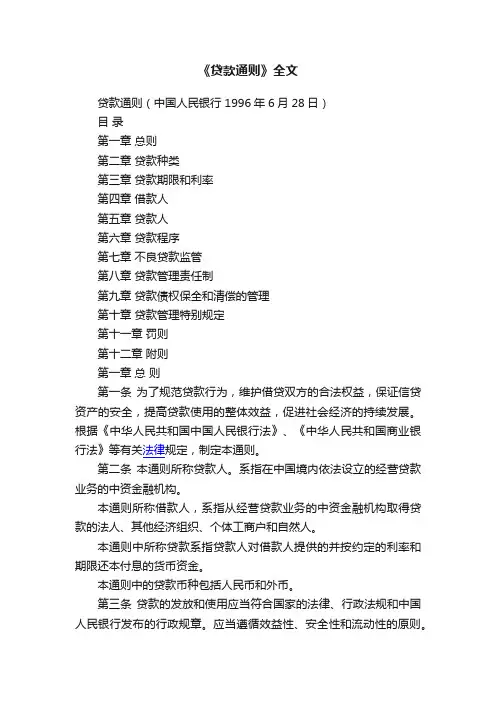 《贷款通则》全文

贷款通则（中国人民银行 1996 年 6 月 28 日）

目 录

第一章 总则

第二章 贷款种类

第三章 贷款期限和利率

第四章 借款人

第五章 贷款人

第六章 贷款程序

第七章 不良贷款监管

第八章 贷款管理责任制

第九章 贷款债权保全和清偿的管理

第十章 贷款管理特别规定

第十一章 罚则

第十二章 附则

第一章 总 则

第一条 为了规范贷款行为，维护借贷双方的合法权益，保证信贷资产的安全，提高贷款使用的整体效益，促进社会经济的持续发展。根据《中华人民共和国中国人民银行法》、《中华人民共和国商业银行法》等有关法律规定，制定本通则。

第二条 本通则所称贷款人。系指在中国境内依法设立的经营贷款业务的中资金融机构。

本通则所称借款人，系指从经营贷款业务的中资金融机构取得贷款的法人、其他经济组织、个体工商户和自然人。

本通则中所称贷款系指贷款人对借款人提供的并按约定的利率和期限还本付息的货币资金。

本通则中的贷款币种包括人民币和外币。

第三条 贷款的发放和使用应当符合国家的法律、行政法规和中国人民银行发布的行政规章。应当遵循效益性、安全性和流动性的原则。